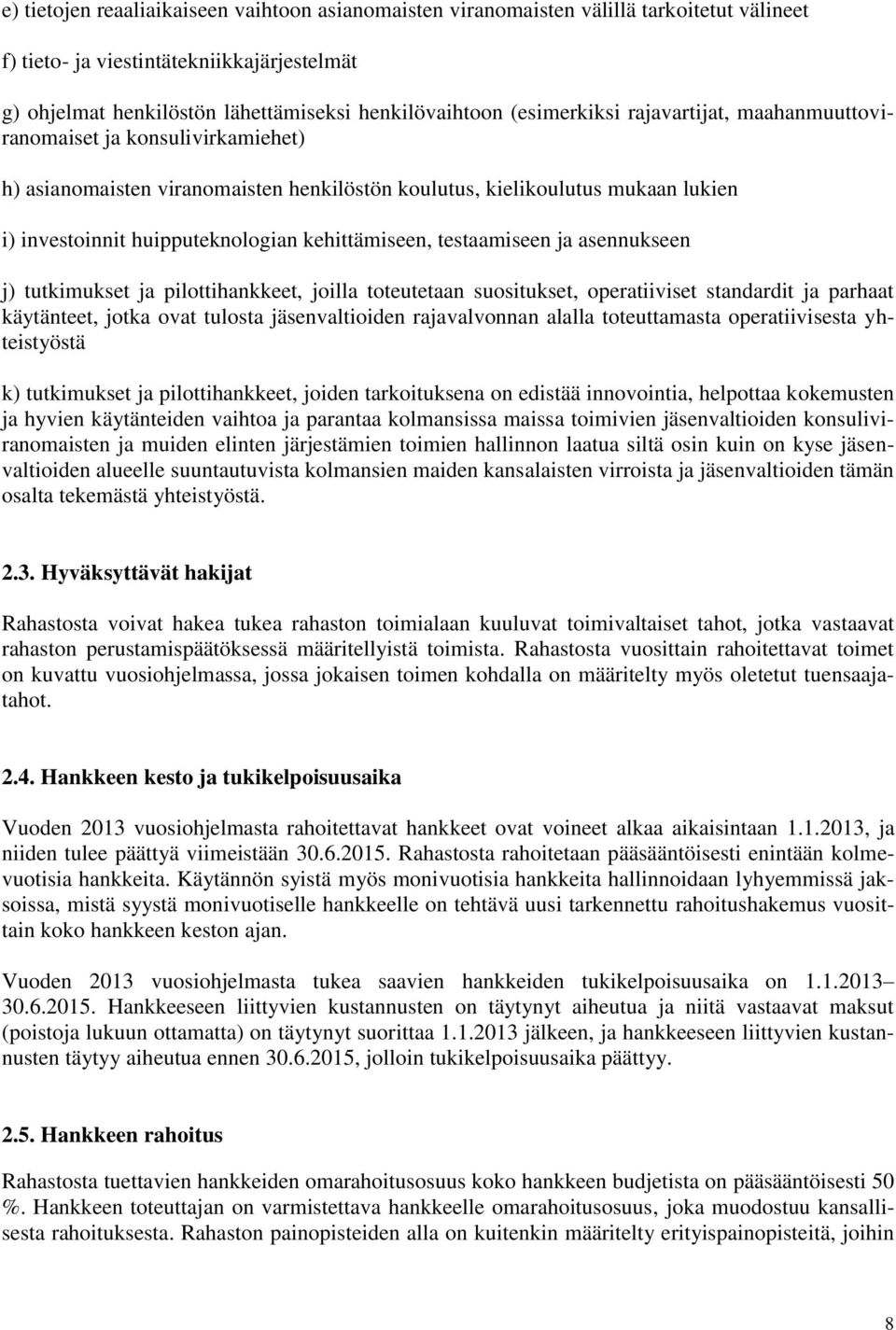 e) tietojen reaaliaikaiseen vaihtoon asianomaisten viranomaisten välillä tarkoitetut välineet

f) tieto- ja viestintätekniikkajärjestelmät

g) ohjelmat henkilöstön lähettämiseksi henkilövaihtoon (esimerkiksi rajavartijat, maahanmuuttoviranomaiset ja konsulivirkamiehet)

h) asianomaisten viranomaisten henkilöstön koulutus, kielikoulutus mukaan lukien

i) investoinnit huipputeknologian kehittämiseen, testaamiseen ja asennukseen

j) tutkimukset ja pilottihankkeet, joilla toteutetaan suositukset, operatiiviset standardit ja parhaat käytänteet, jotka ovat tulosta jäsenvaltioiden rajavalvonnan alalla toteuttamasta operatiivisesta yhteistyöstä

k) tutkimukset ja pilottihankkeet, joiden tarkoituksena on edistää innovointia, helpottaa kokemusten ja hyvien käytänteiden vaihtoa ja parantaa kolmansissa maissa toimivien jäsenvaltioiden konsuliviranomaisten ja muiden elinten järjestämien toimien hallinnon laatua siltä osin kuin on kyse jäsenvaltioiden alueelle suuntautuvista kolmansien maiden kansalaisten virroista ja jäsenvaltioiden tämän osalta tekemästä yhteistyöstä.

2.3. Hyväksyttävät hakijat

Rahastosta voivat hakea tukea rahaston toimialaan kuuluvat toimivaltaiset tahot, jotka vastaavat rahaston perustamispäätöksessä määritellyistä toimista. Rahastosta vuosittain rahoitettavat toimet on kuvattu vuosiohjelmassa, jossa jokaisen toimen kohdalla on määritelty myös oletetut tuensaajatahot.

2.4. Hankkeen kesto ja tukikelpoisuusaika

Vuoden 2013 vuosiohjelmasta rahoitettavat hankkeet ovat voineet alkaa aikaisintaan 1.1.2013, ja niiden tulee päättyä viimeistään 30.6.2015. Rahastosta rahoitetaan pääsääntöisesti enintään kolmevuotisia hankkeita. Käytännön syistä myös monivuotisia hankkeita hallinnoidaan lyhyemmissä jaksoissa, mistä syystä monivuotiselle hankkeelle on tehtävä uusi tarkennettu rahoitushakemus vuosittain koko hankkeen keston ajan.

Vuoden 2013 vuosiohjelmasta tukea saavien hankkeiden tukikelpoisuusaika on 1.1.2013– 30.6.2015. Hankkeeseen liittyvien kustannusten on täytynyt aiheutua ja niitä vastaavat maksut (poistoja lukuun ottamatta) on täytynyt suorittaa 1.1.2013 jälkeen, ja hankkeeseen liittyvien kustannusten täytyy aiheutua ennen 30.6.2015, jolloin tukikelpoisuusaika päättyy.

2.5. Hankkeen rahoitus

Rahastosta tuettavien hankkeiden omarahoitusosuus koko hankkeen budjetista on pääsääntöisesti 50 %. Hankkeen toteuttajan on varmistettava hankkeelle omarahoitusosuus, joka muodostuu kansallisesta rahoituksesta. Rahaston painopisteiden alla on kuitenkin määritelty erityispainopisteitä, joihin

8